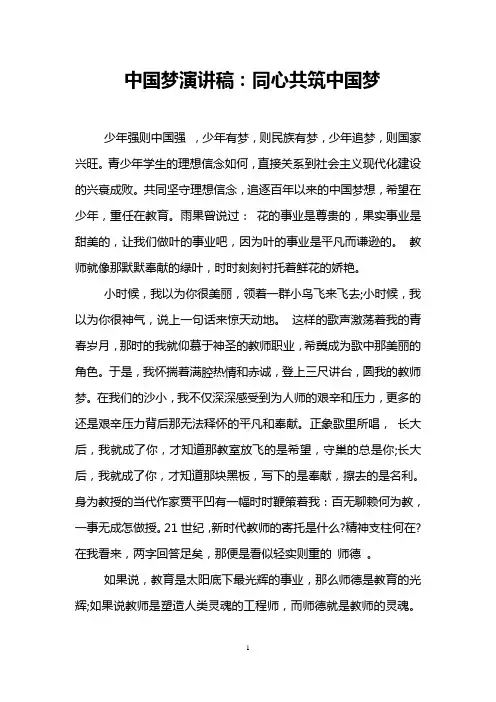 中国梦演讲稿：同心共筑中国梦

少年强则中国强 ，少年有梦，则民族有梦，少年追梦，则国家兴旺。青少年学生的理想信念如何，直接关系到社会主义现代化建设的兴衰成败。共同坚守理想信念，追逐百年以来的中国梦想，希望在少年，重任在教育。雨果曾说过： 花的事业是尊贵的，果实事业是甜美的，让我们做叶的事业吧，因为叶的事业是平凡而谦逊的。 教师就像那默默奉献的绿叶，时时刻刻衬托着鲜花的娇艳。

小时候，我以为你很美丽，领着一群小鸟飞来飞去;小时候，我以为你很神气，说上一句话来惊天动地。 这样的歌声激荡着我的青春岁月，那时的我就仰慕于神圣的教师职业，希冀成为歌中那美丽的角色。于是，我怀揣着满腔热情和赤诚，登上三尺讲台，圆我的教师梦。在我们的沙小，我不仅深深感受到为人师的艰辛和压力，更多的还是艰辛压力背后那无法释怀的平凡和奉献。正象歌里所唱， 长大后，我就成了你，才知道那教室放飞的是希望，守巢的总是你;长大后，我就成了你，才知道那块黑板，写下的是奉献，擦去的是名利。身为教授的当代作家贾平凹有一幅时时鞭策着我：百无聊赖何为教，一事无成怎做授。21 世纪，新时代教师的寄托是什么?精神支柱何在?在我看来，两字回答足矣，那便是看似轻实则重的 师德 。

如果说，教育是太阳底下最光辉的事业，那么师德是教育的光辉;如果说教师是塑造人类灵魂的工程师，而师德就是教师的灵魂。

1